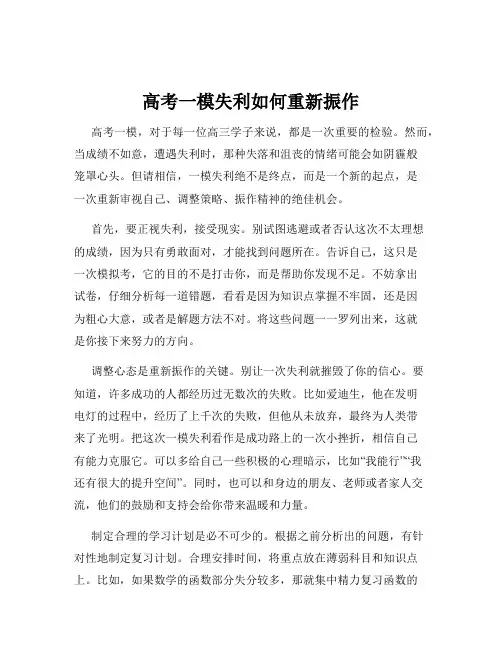 高考一模失利如何重新振作

高考一模，对于每一位高三学子来说，都是一次重要的检验。然而，当成绩不如意，遭遇失利时，那种失落和沮丧的情绪可能会如阴霾般笼罩心头。但请相信，一模失利绝不是终点，而是一个新的起点，是一次重新审视自己、调整策略、振作精神的绝佳机会。

首先，要正视失利，接受现实。别试图逃避或者否认这次不太理想的成绩，因为只有勇敢面对，才能找到问题所在。告诉自己，这只是一次模拟考，它的目的不是打击你，而是帮助你发现不足。不妨拿出试卷，仔细分析每一道错题，看看是因为知识点掌握不牢固，还是因为粗心大意，或者是解题方法不对。将这些问题一一罗列出来，这就是你接下来努力的方向。

调整心态是重新振作的关键。别让一次失利就摧毁了你的信心。要知道，许多成功的人都经历过无数次的失败。比如爱迪生，他在发明电灯的过程中，经历了上千次的失败，但他从未放弃，最终为人类带来了光明。把这次一模失利看作是成功路上的一次小挫折，相信自己有能力克服它。可以多给自己一些积极的心理暗示，比如“我能行”“我还有很大的提升空间”。同时，也可以和身边的朋友、老师或者家人交流，他们的鼓励和支持会给你带来温暖和力量。

制定合理的学习计划是必不可少的。根据之前分析出的问题，有针对性地制定复习计划。合理安排时间，将重点放在薄弱科目和知识点上。比如，如果数学的函数部分失分较多，那就集中精力复习函数的